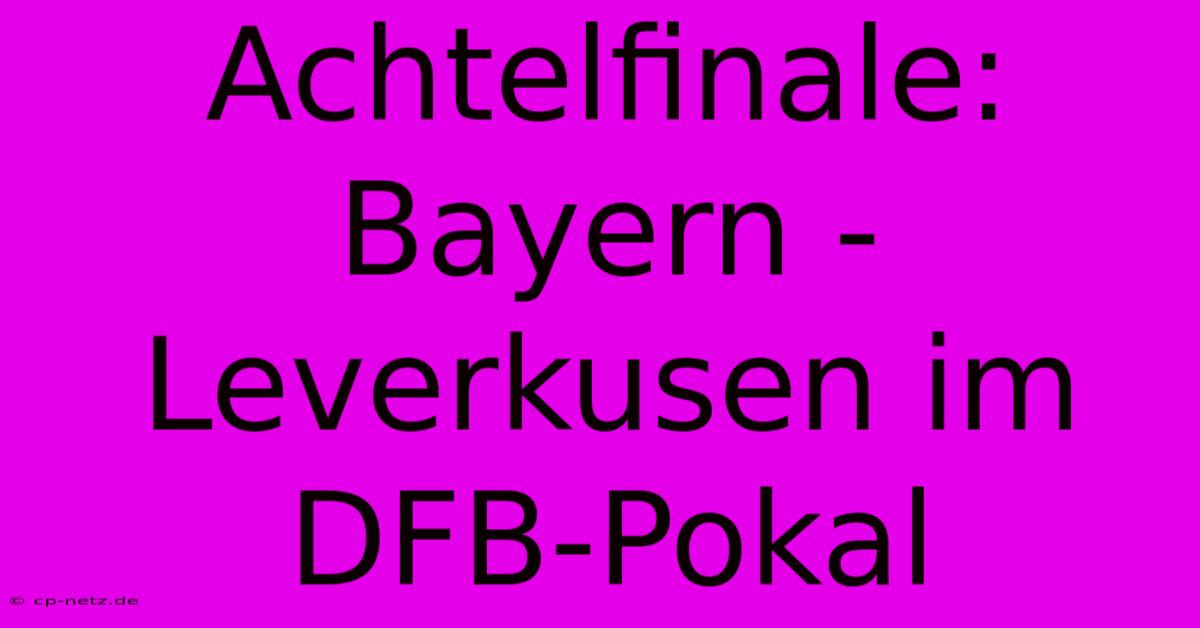 Achtelfinale: Bayern - Leverkusen im DFB-Pokal

© cp-netz.de